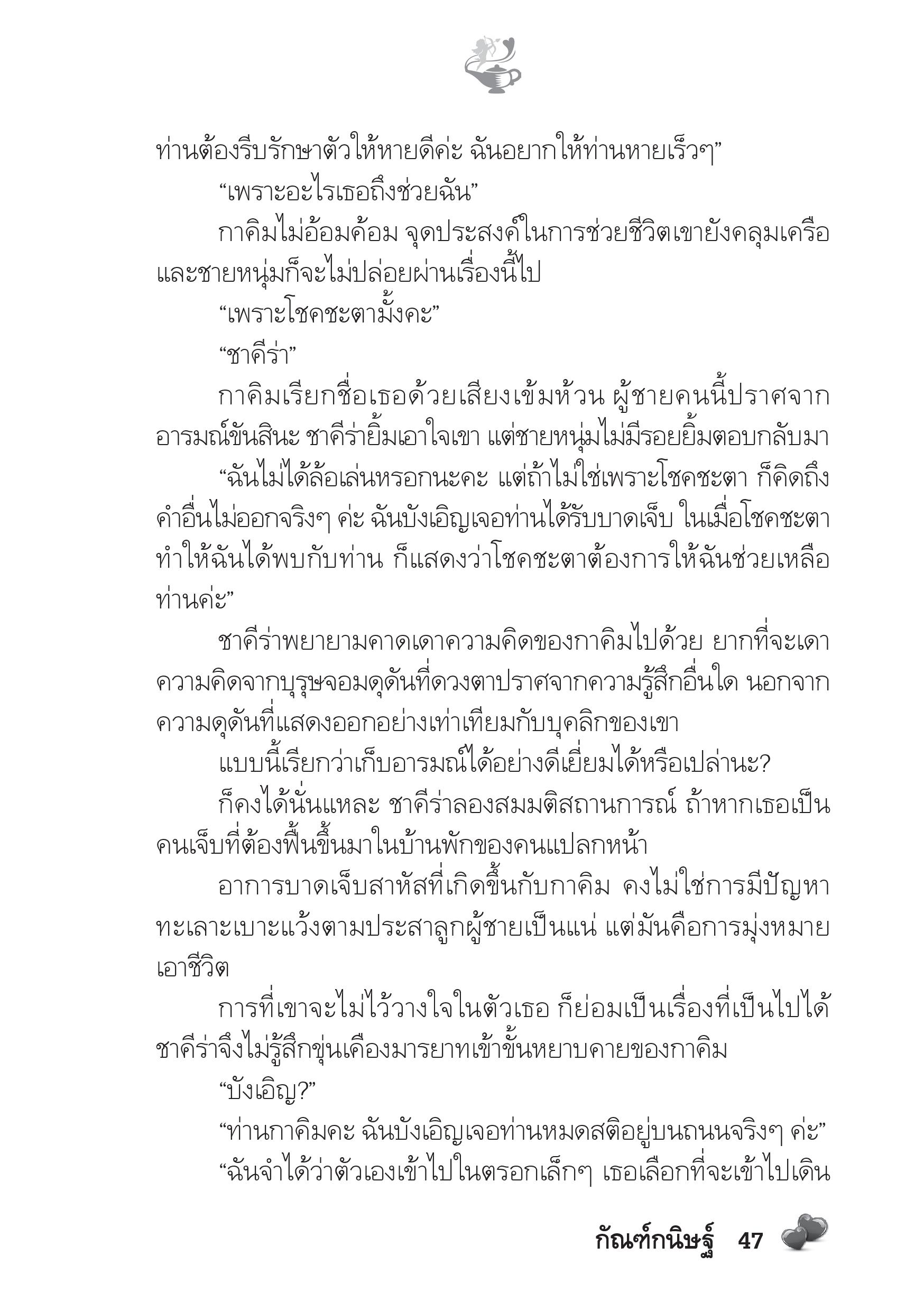 ท่านต้องรีบรักษาตัวให้หายดีค่ะ ฉันอยากให้ท่านหายเร็วๆ”

“เพราะอะไรเธอถึงช่วยฉัน”

กาคิมไม่อ้อมค้อม จุดประสงค์ในการช่วยชีวิตเขายังคลุมเครือ และชายหนุ่มก็จะไม่ปล่อยผ่านเรื่องนี้ไป

“เพราะโชคชะตามั้งคะ”

“ชาคีร่า”

กาคิมเรียกชื่อเธอด้วยเสียงเข้มห้วน ผู้ชายคนนี้ปราศจากอารมณ์ขันสินะ ชาคีร่ายิ้มเอาใจเขา แต่ชายหนุ่มไม่มีรอยยิ้มตอบกลับมา

“ฉันไม่ได้ล้อเล่นหรอกนะคะ แต่ถ้าไม่ใช่เพราะโชคชะตา ก็คิดถึงคำอื่นไม่ออกจริงๆ ค่ะ ฉันบังเอิญเจอท่านได้รับบาดเจ็บ ในเมื่อโชคชะตาทำให้ฉันได้พบกับท่าน ก็แสดงว่าโชคชะตาต้องการให้ฉันช่วยเหลือท่านค่ะ”

ชาคีร่าพยายามคาดเดาความคิดของกาคิมไปด้วย ยากที่จะเดาความคิดจากบุรุษจอมดุดันที่ดวงตาปราศจากความรู้สึกอื่นใด นอกจากความดุดันที่แสดงออกอย่างเท่าเทียมกับบุคลิกของเขา

แบบนี้เรียกว่าเก็บอารมณ์ได้อย่างดีเยี่ยมได้หรือเปล่านะ?

ก็คงได้นั่นแหละ ชาคีร่าลองสมมติสถานการณ์ ถ้าหากเธอเป็นคนเจ็บที่ต้องฟื้นขึ้นมาในบ้านพักของคนแปลกหน้า

อาการบาดเจ็บสาหัสที่เกิดขึ้นกับกาคิม คงไม่ใช่การมีปัญหาทะเลาะเบาะแว้งตามประสาลูกผู้ชายเป็นแน่ แต่มันคือการมุ่งหมายเอาชีวิต

การที่เขาจะไม่ไว้วางใจในตัวเธอ ก็ย่อมเป็นเรื่องที่เป็นไปได้ ชาคีร่าจึงไม่รู้สึกขุ่นเคืองมารยาทเข้าขั้นหยาบคายของกาคิม

“บังเอิญ?”

“ท่านกาคิมคะ ฉันบังเอิญเจอท่านหมดสติอยู่บนถนนจริงๆ ค่ะ”

“ฉันจำได้ว่าตัวเองเข้าไปในตรอกเล็กๆ เธอเลือกที่จะเข้าไปเดิน

กัณฑ์กนิษฐ์ 47